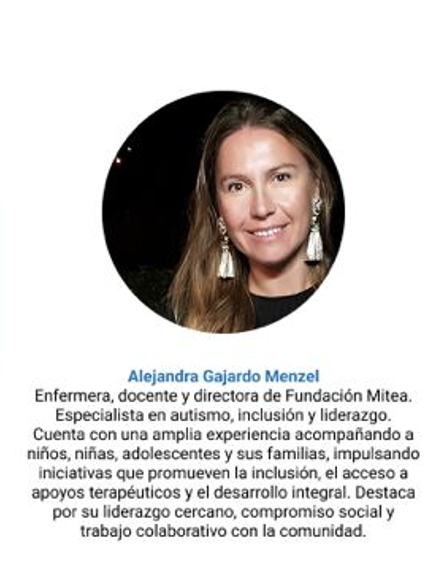 Alejandra Gajardo Menzel
Enfermera, docente y directora de Fundación Mitea. Especialista en autismo, inclusión y liderazgo. Cuenta con una amplia experiencia acompañando a niños, niñas, adolescentes y sus familias, impulsando iniciativas que promueven la inclusión, el acceso a apoyos terapéuticos y el desarrollo integral. Destaca por su liderazgo cercano, compromiso social y trabajo colaborativo con la comunidad.